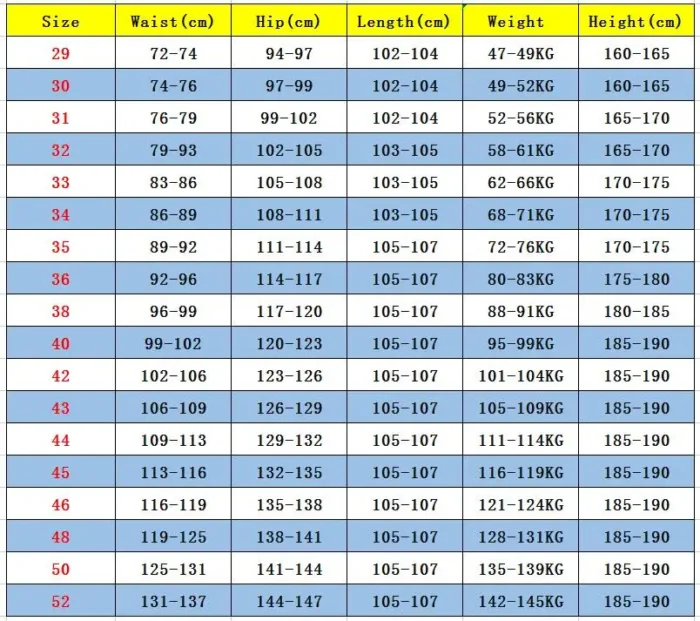 | Size | Waist(cm) | Hip(cm) | Length(cm) | Weight | Height(cm) |
|---|---|---|---|---|---|
| 29 | 72-74 | 94-97 | 102-104 | 47-49KG | 160-165 |
| 30 | 74-76 | 97-99 | 102-104 | 49-52KG | 160-165 |
| 31 | 76-79 | 99-102 | 102-104 | 52-56KG | 165-170 |
| 32 | 79-93 | 102-105 | 103-105 | 58-61KG | 165-170 |
| 33 | 83-86 | 105-108 | 103-105 | 62-66KG | 170-175 |
| 34 | 86-89 | 108-111 | 103-105 | 68-71KG | 170-175 |
| 35 | 89-92 | 111-114 | 105-107 | 72-76KG | 170-175 |
| 36 | 92-96 | 114-117 | 105-107 | 80-83KG | 175-180 |
| 38 | 96-99 | 117-120 | 105-107 | 88-91KG | 180-185 |
| 40 | 99-102 | 120-123 | 105-107 | 95-99KG | 185-190 |
| 42 | 102-106 | 123-126 | 105-107 | 101-104KG | 185-190 |
| 43 | 106-109 | 126-129 | 105-107 | 105-109KG | 185-190 |
| 44 | 109-113 | 129-132 | 105-107 | 111-114KG | 185-190 |
| 45 | 113-116 | 132-135 | 105-107 | 116-119KG | 185-190 |
| 46 | 116-119 | 135-138 | 105-107 | 121-124KG | 185-190 |
| 48 | 119-125 | 138-141 | 105-107 | 128-131KG | 185-190 |
| 50 | 125-131 | 141-144 | 105-107 | 135-139KG | 185-190 |
| 52 | 131-137 | 144-147 | 105-107 | 142-145KG | 185-190 |